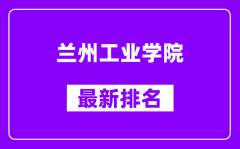 兰州工业学院

最新排名